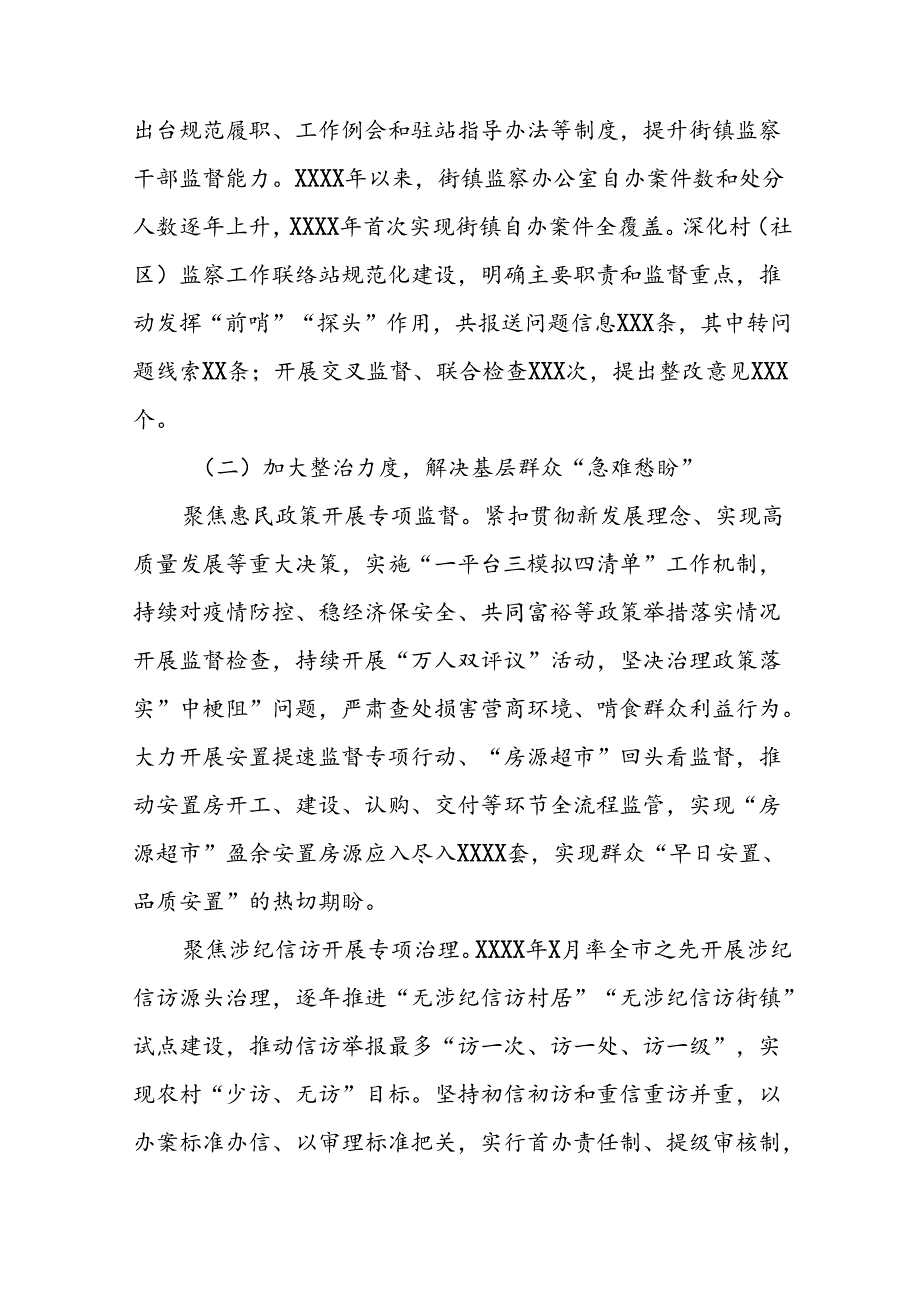 出台规范履职、工作例会和驻站指导办法等制度，提升街镇监察干部监督能力。XXXX年以来，街镇监察办公室自办案件数和处分人数逐年上升，XXXX年首次实现街镇自办案件全覆盖。深化村（社区）监察工作联络站规范化建设，明确主要职责和监督重点，推动发挥“前哨”“探头”作用，共报送问题信息XXX条，其中转问题线索XX条；开展交叉监督、联合检查XXX次，提出整改意见XXX个。

（二）加大整治力度，解决基层群众“急难愁盼”

聚焦惠民政策开展专项监督。紧扣贯彻新发展理念、实现高质量发展等重大决策，实施“一平台三模拟四清单”工作机制，持续对疫情防控、稳经济保安全、共同富裕等政策举措落实情况开展监督检查，持续开展“万人双评议”活动，坚决治理政策落实”中梗阻”问题，严肃查处损害营商环境、啃食群众利益行为。大力开展安置提速监督专项行动、“房源超市”回头看监督，推动安置房开工、建设、认购、交付等环节全流程监管，实现“房源超市”盈余安置房源应入尽入XXXX套，实现群众“早日安置、品质安置”的热切期盼。

聚焦涉纪信访开展专项治理。XXXX年X月率全市之先开展涉纪信访源头治理，逐年推进“无涉纪信访村居”“无涉纪信访街镇”试点建设，推动信访举报最多“访一次、访一处、访一级”，实现农村“少访、无访”目标。坚持初信初访和重信重访并重，以办案标准办信、以审理标准把关，实行首办责任制、提级审核制，